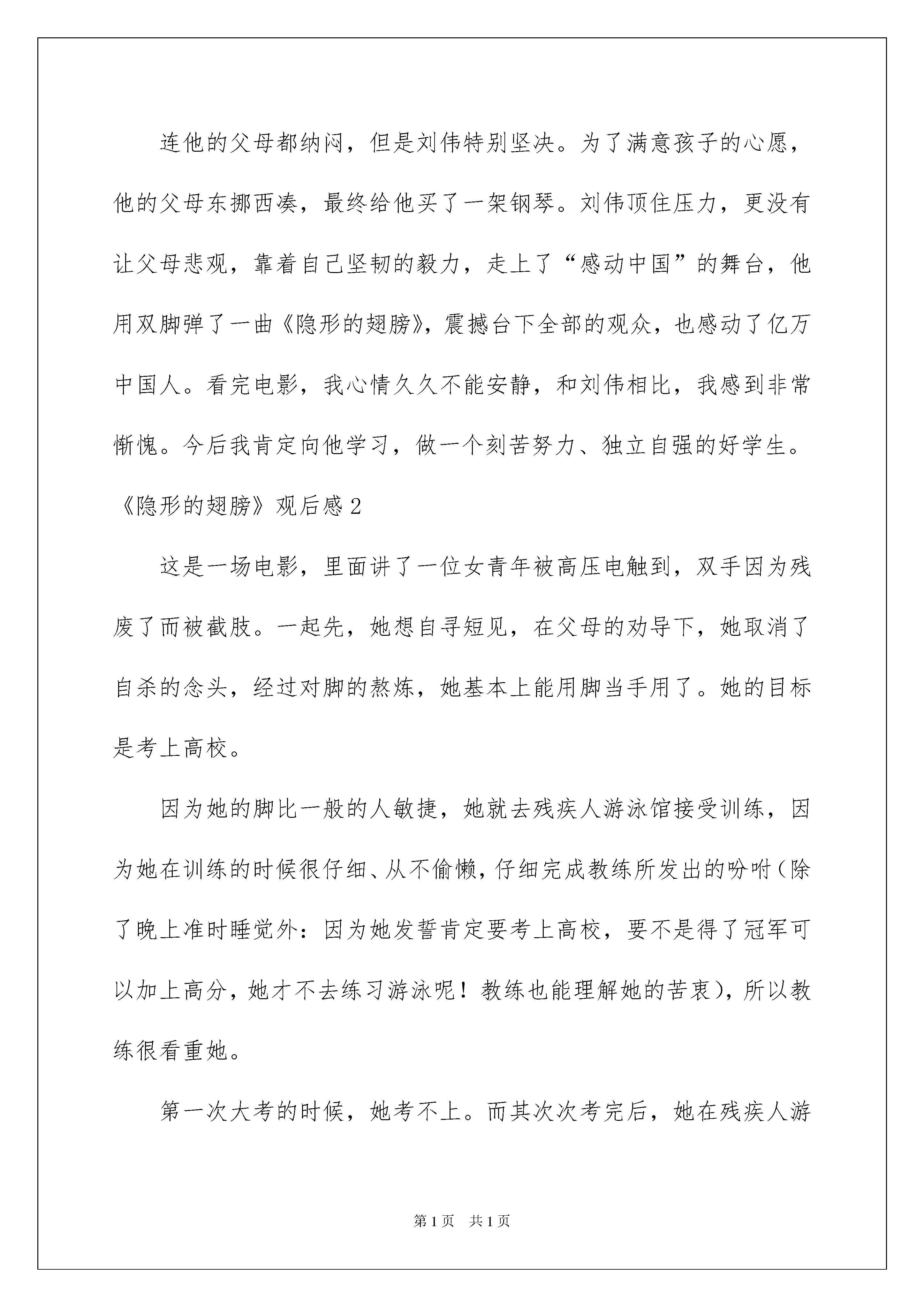 连他的父母都纳闷，但是刘伟特别坚决。为了满意孩子的心愿，他的父母东挪西凑，最终给他买了一架钢琴。刘伟顶住压力，更没有让父母悲观，靠着自己坚韧的毅力，走上了“感动中国”的舞台，他用双脚弹了一曲《隐形的翅膀》，震撼台下全部的观众，也感动了亿万中国人。看完电影，我心情久久不能安静，和刘伟相比，我感到非常惭愧。今后我肯定向他学习，做一个刻苦努力、独立自强的好学生。

《隐形的翅膀》观后感2

这是一场电影，里面讲了一位女青年被高压电触到，双手因为残废了而被截肢。一起先，她想自寻短见，在父母的劝导下，她取消了自杀的念头，经过对脚的熬炼，她基本上能用脚当手用了。她的目标是考上高校。

因为她的脚比一般的人敏捷，她就去残疾人游泳馆接受训练，因为她在训练的时候很仔细、从不偷懒，仔细完成教练所发出的吩咐(除了晚上准时睡觉外：因为她发誓肯定要考上高校，要不是得了冠军可以加上高分，她才不去练习游泳呢！教练也能理解她的苦衷)，所以教练很看重她。

第一次大考的时候，她考不上。而其次次考完后，她在残疾人游

第1页 共1页